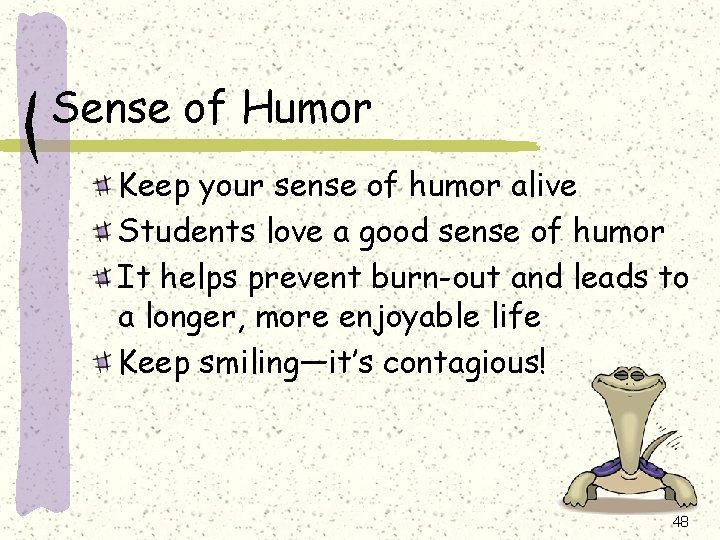 Sense of Humor

Keep your sense of humor alive

Students love a good sense of humor

It helps prevent burn-out and leads to a longer, more enjoyable life

Keep smiling—it's contagious!

48